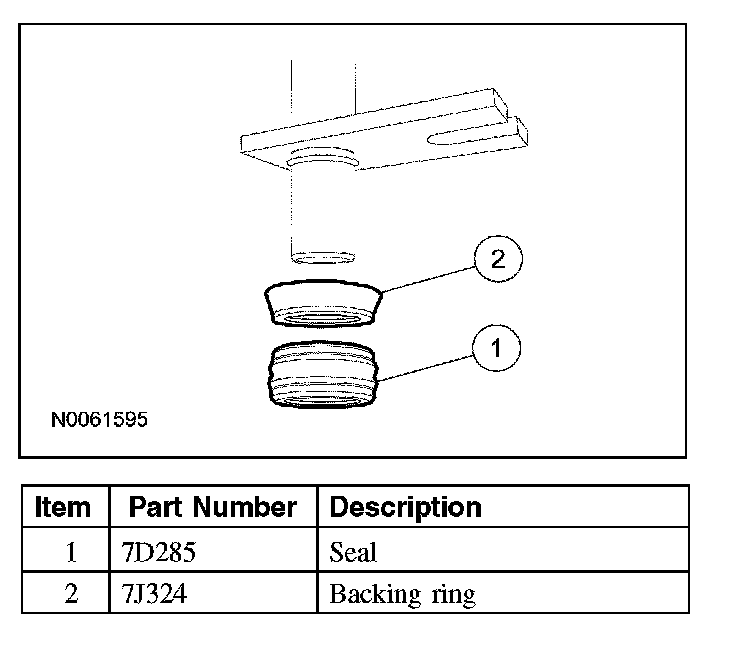 2

1

N0061595

| Item | Part Number | Description |
|---|---|---|
| 1 | 7D285 | Seal |
| 2 | 7J324 | Backing ring |